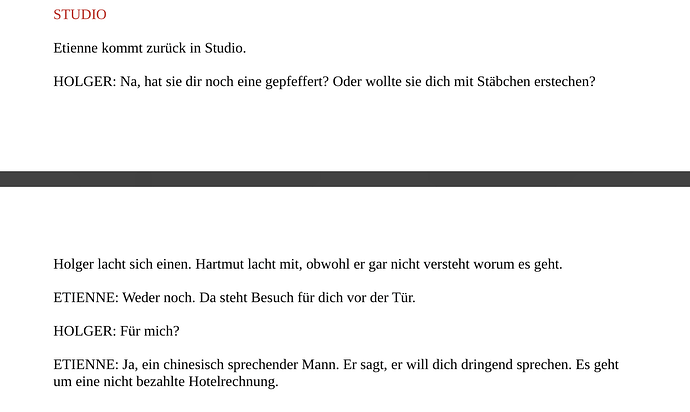 STUDIO

Etienne kommt zurück in Studio.

HOLGER: Na, hat sie dir noch eine gepfeffert? Oder wollte sie dich mit Stäbchen erstechen?

Holger lacht sich einen. Hartmut lacht mit, obwohl er gar nicht versteht worum es geht.

ETIENNE: Weder noch. Da steht Besuch für dich vor der Tür.

HOLGER: Für mich?

ETIENNE: Ja, ein chinesisch sprechender Mann. Er sagt, er will dich dringend sprechen. Es geht um eine nicht bezahlte Hotelrechnung.